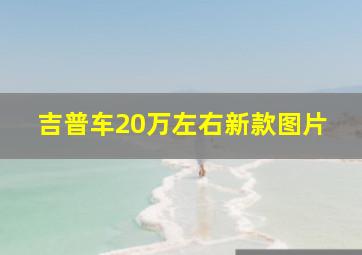 吉普车20万左右新款图片